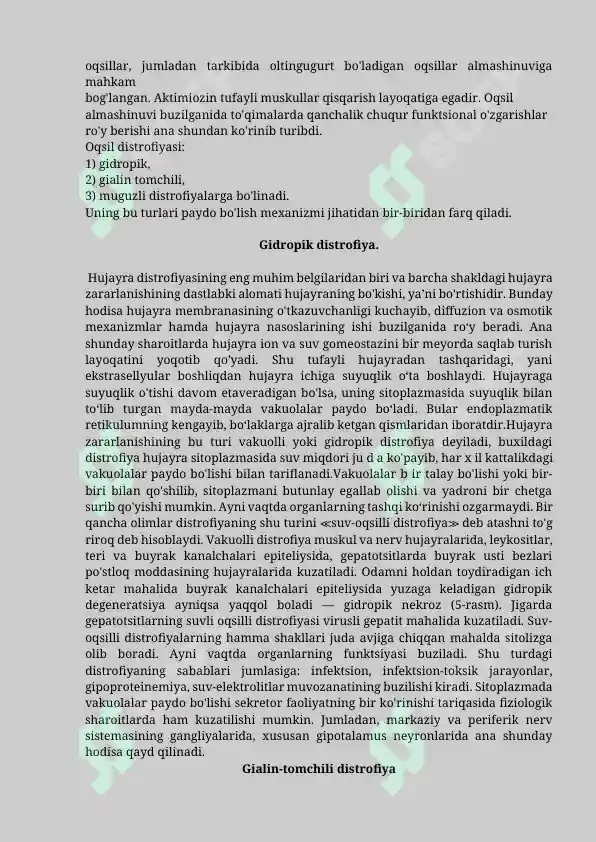 oqsillar, jumladan tarkibida oltingugurt bo'ladigan oqsillar almashinuviga mahkam
bog'langan. Aktimiozin tufayli muskullar qisqarish layoqatiga egadir. Oqsil almashinuvi buzilganida to'qimalarda qanchalik chuqur funktsional o'zgarishlar ro'y berishi ana shundan ko'rinib turibdi.
Oqsil distrofiyasi:
1) gidropik,
2) gialin tomchili,
3) muguzli distrofiyalarga bo'linadi.
Uning bu turlari paydo bo'lish mexanizmi jihatidan bir-biridan farq qiladi.

Gidropik distrofiya.

Hujayra distrofiyasining eng muhim belgilaridan biri va barcha shakldagi hujayra zararlanishining dastlabki alomati hujayraning bo'kishi, ya'ni bo'rtishidir. Bunday hodisa hujayra membranasining o'tkazuvchanligi kuchayib, diffuzion va osmotik mexanizmlar hamda hujayra nasoslarining ishi buzilganida ro'y beradi. Ana shunday sharoitlarda hujayra ion va suv gomeostazini bir meyorda saqlab turish layoqatini yoqotib qo'yadi. Shu tufayli hujayradan tashqaridagi, yani ekstrasellyular boshliqdan hujayra ichiga suyuqlik o'ta boshlaydi. Hujayraga suyuqlik o'tishi davom etaveradigan bo'lsa, uning sitoplazmasida suyuqlik bilan to'lib turgan mayda-mayda vakuolalar paydo bo'ladi. Bular endoplazmatik retikulumning kengayib, bo'laklarga ajralib ketgan qismlaridan iboratdir.Hujayra zararlanishining bu turi vakuolli yoki gidropik distrofiya deyiladi, buxildagi distrofiya hujayra sitoplazmasida suv miqdori ju d a ko'payib, har x il kattalikdagi vakuolalar paydo bo'lishi bilan tariflanadi.Vakuolalar b ir talay bo'lishi yoki bir-biri bilan qo'shilib, sitoplazmani butunlay egallab olishi va yadroni bir chetga surib qo'yishi mumkin. Ayni vaqtda organlarning tashqi ko'rinishi ozgarmaydi. Bir qancha olimlar distrofiyaning shu turini «suv-oqsilli distrofiya» deb atashni to'g riroq deb hisoblaydi. Vakuolli distrofiya muskul va nerv hujayralarida, leykositlar, teri va buyrak kanalchalari epiteliysida, gepatotsitlarda buyrak usti bezlari po'stloq moddasining hujayralarida kuzatiladi. Odamni holdan toydiradigan ich ketar mahalida buyrak kanalchalari epiteliysida yuzaga keladigan gidropik degeneratsiya ayniqsa yaqqol boladi — gidropik nekroz (5-rasm). Jigarda gepatotsitlarning suvli oqsilli distrofiyasi virusli gepatit mahalida kuzatiladi. Suv-oqsilli distrofiyalarning hamma shakllari juda avjiga chiqqan mahalda sitolizga olib boradi. Ayni vaqtda organlarning funktsiyasi buziladi. Shu turdagi distrofiyaning sabablari jumlasiga: infektsion, infektsion-toksik jarayonlar, gipoproteinemiya, suv-elektrolitlar muvozanatining buzilishi kiradi. Sitoplazmada vakuolalar paydo bo'lishi sekretor faoliyatning bir ko'rinishi tariqasida fiziologik sharoitlarda ham kuzatilishi mumkin. Jumladan, markaziy va periferik nerv sistemasining gangliyalarida, xususan gipotalamus neyronlarida ana shunday hodisa qayd qilinadi.
Gialin-tomchili distrofiya